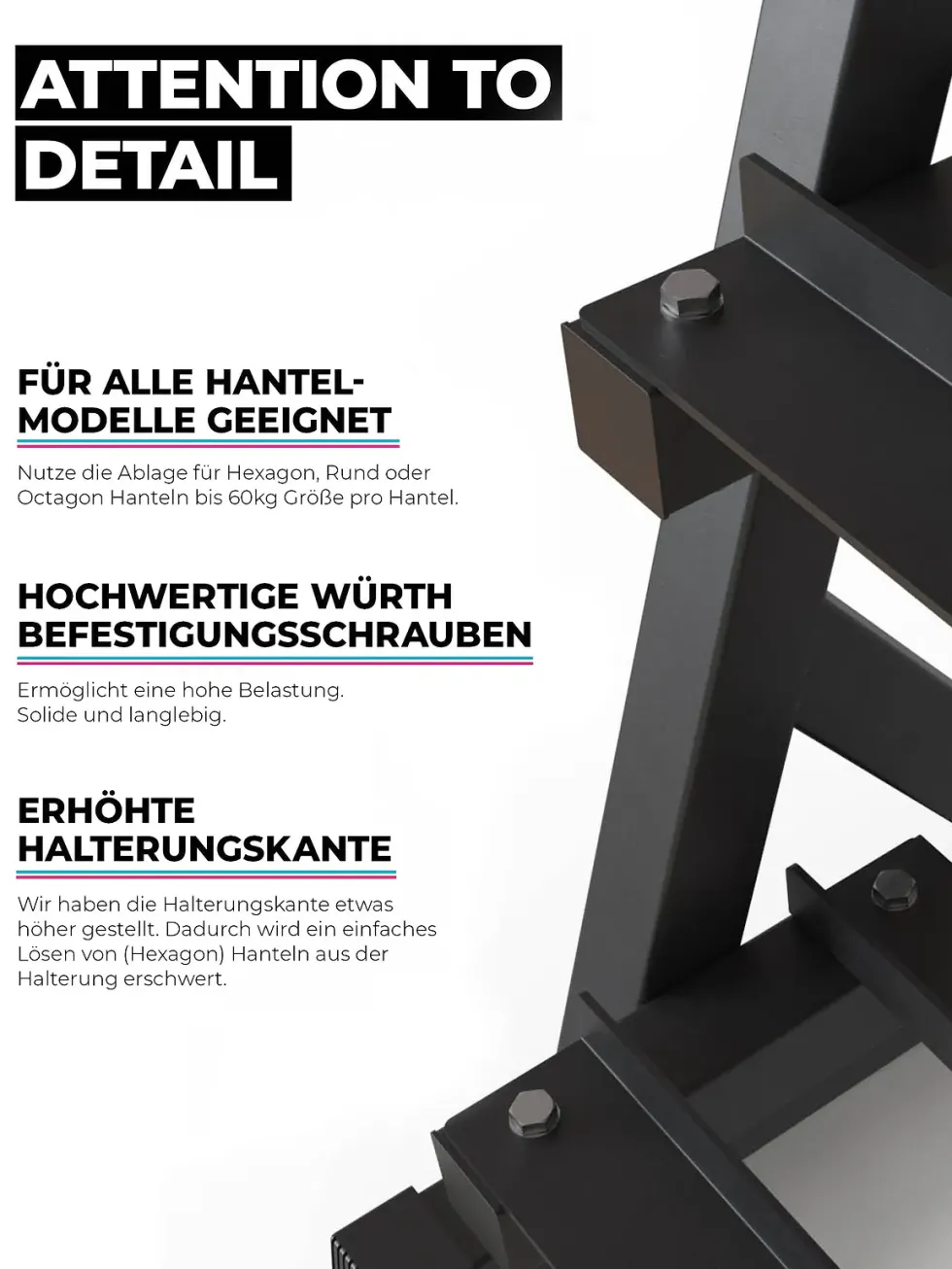 ATTENTION TO DETAIL

FÜR ALLE HANTEL-MODELLE GEEIGNET

Nutze die Ablage für Hexagon, Rund oder Octagon Hanteln bis 60kg Größe pro Hantel.

HOCHWERTIGE WÜRTH BEFESTIGUNGSSCHRAUBEN

Ermöglicht eine hohe Belastung.
Solide und langlebig.

ERHÖHTE HALTERUNGSKANTE

Wir haben die Halterungskante etwas höher gestellt. Dadurch wird ein einfaches Lösen von (Hexagon) Hanteln aus der Halterung erschwert.